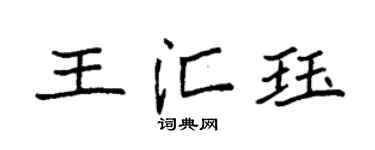 王汇珏

词典网